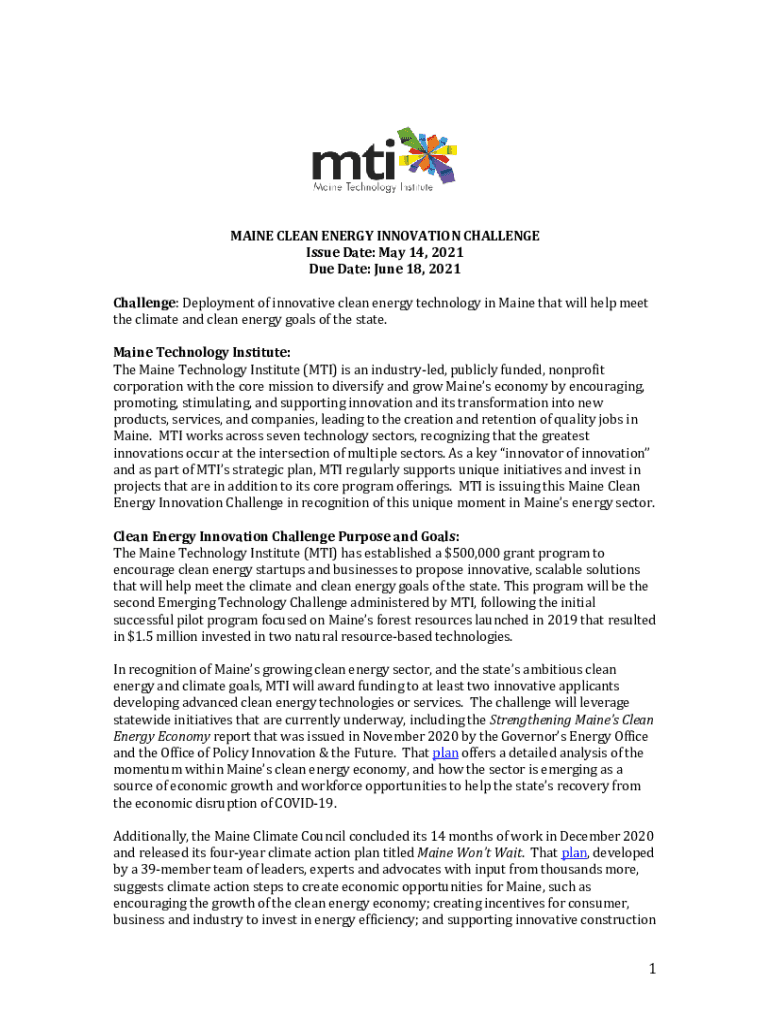 mti
Maine Technology Institute

MAINE CLEAN ENERGY INNOVATION CHALLENGE
Issue Date: May 14, 2021
Due Date: June 18, 2021

Challenge: Deployment of innovative clean energy technology in Maine that will help meet the climate and clean energy goals of the state.

Maine Technology Institute:
The Maine Technology Institute (MTI) is an industry-led, publicly funded, nonprofit corporation with the core mission to diversify and grow Maine's economy by encouraging, promoting, stimulating, and supporting innovation and its transformation into new products, services, and companies, leading to the creation and retention of quality jobs in Maine. MTI works across seven technology sectors, recognizing that the greatest innovations occur at the intersection of multiple sectors. As a key "innovator of innovation" and as part of MTI's strategic plan, MTI regularly supports unique initiatives and invest in projects that are in addition to its core program offerings. MTI is issuing this Maine Clean Energy Innovation Challenge in recognition of this unique moment in Maine's energy sector.

Clean Energy Innovation Challenge Purpose and Goals:
The Maine Technology Institute (MTI) has established a $500,000 grant program to encourage clean energy startups and businesses to propose innovative, scalable solutions that will help meet the climate and clean energy goals of the state. This program will be the second Emerging Technology Challenge administered by MTI, following the initial successful pilot program focused on Maine's forest resources launched in 2019 that resulted in $1.5 million invested in two natural resource-based technologies.

In recognition of Maine's growing clean energy sector, and the state's ambitious clean energy and climate goals, MTI will award funding to at least two innovative applicants developing advanced clean energy technologies or services. The challenge will leverage statewide initiatives that are currently underway, including the Strengthening Maine's Clean Energy Economy report that was issued in November 2020 by the Governor's Energy Office and the Office of Policy Innovation & the Future. That plan offers a detailed analysis of the momentum within Maine's clean energy economy, and how the sector is emerging as a source of economic growth and workforce opportunities to help the state's recovery from the economic disruption of COVID-19.

Additionally, the Maine Climate Council concluded its 14 months of work in December 2020 and released its four-year climate action plan titled Maine Won't Wait. That plan, developed by a 39-member team of leaders, experts and advocates with input from thousands more, suggests climate action steps to create economic opportunities for Maine, such as encouraging the growth of the clean energy economy; creating incentives for consumer, business and industry to invest in energy efficiency; and supporting innovative construction

1